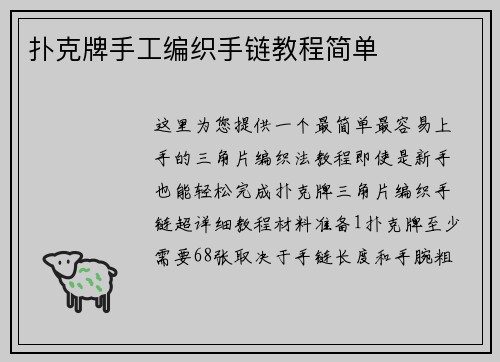 扑克牌手工编织手链教程简单

这里为您提供一个最简单最容易上手的三角片编织法教程即使是新手也能轻松完成扑克牌三角片编织手链超详细教程材料准备1扑克牌至少需要68张取决于手链长度和手腕粗